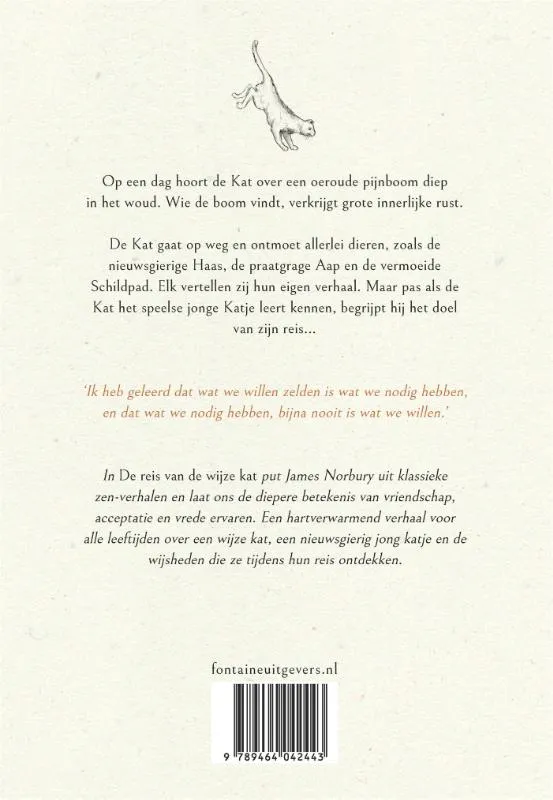 Op een dag hoort de Kat over een oeroude pijnboom diep in het woud. Wie de boom vindt, verkrijgt grote innerlijke rust.

De Kat gaat op weg en ontmoet allerlei dieren, zoals de nieuwsgierige Haas, de praatgrage Aap en de vermoeide Schildpad. Elk vertellen zij hun eigen verhaal. Maar pas als de Kat het speelse jonge Katje leert kennen, begrijpt hij het doel van zijn reis...

'Ik heb geleerd dat wat we willen zelden is wat we nodig hebben, en dat wat we nodig hebben, bijna nooit is wat we willen.'

In De reis van de wijze kat put James Norbury uit klassieke zen-verhalen en laat ons de diepere betekenis van vriendschap, acceptatie en vrede ervaren. Een hartverwarmend verhaal voor alle leeftijden over een wijze kat, een nieuwsgierig jong katje en de wijsheden die ze tijdens hun reis ontdekken.

fontaineuitgevers.nl

9 789464 042443